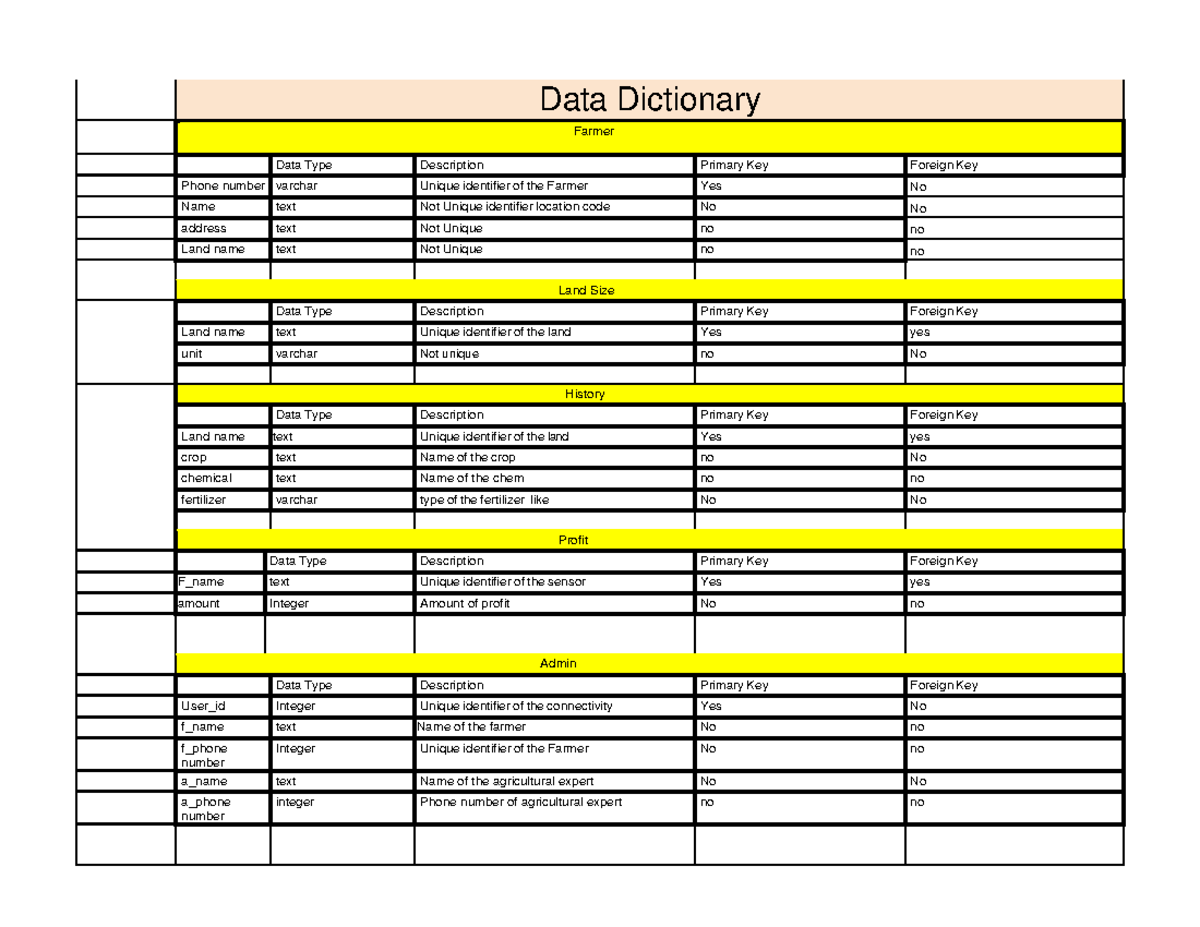 Data Dictionary

Farmer

| | Data Type | Description | Primary Key | Foreign Key |
|---|---|---|---|---|
| Phone number | varchar | Unique identifier of the Farmer | Yes | No |
| Name | text | Not Unique identifier location code | No | No |
| address | text | Not Unique | no | no |
| Land name | text | Not Unique | no | no |

Land Size

| | Data Type | Description | Primary Key | Foreign Key |
|---|---|---|---|---|
| Land name | text | Unique identifier of the land | Yes | yes |
| unit | varchar | Not unique | no | No |

History

| | Data Type | Description | Primary Key | Foreign Key |
|---|---|---|---|---|
| Land name | text | Unique identifier of the land | Yes | yes |
| crop | text | Name of the crop | no | No |
| chemical | text | Name of the chem | no | no |
| fertilizer | varchar | type of the fertilizer like | No | No |

Profit

| | Data Type | Description | Primary Key | Foreign Key |
|---|---|---|---|---|
| F_name | text | Unique identifier of the sensor | Yes | yes |
| amount | Integer | Amount of profit | No | no |

Admin

| | Data Type | Description | Primary Key | Foreign Key |
|---|---|---|---|---|
| User_id | Integer | Unique identifier of the connectivity | Yes | No |
| f_name | text | Name of the farmer | No | no |
| f_phone number | Integer | Unique identifier of the Farmer | No | no |
| a_name | text | Name of the agricultural expert | No | No |
| a_phone number | integer | Phone number of agricultural expert | no | no |